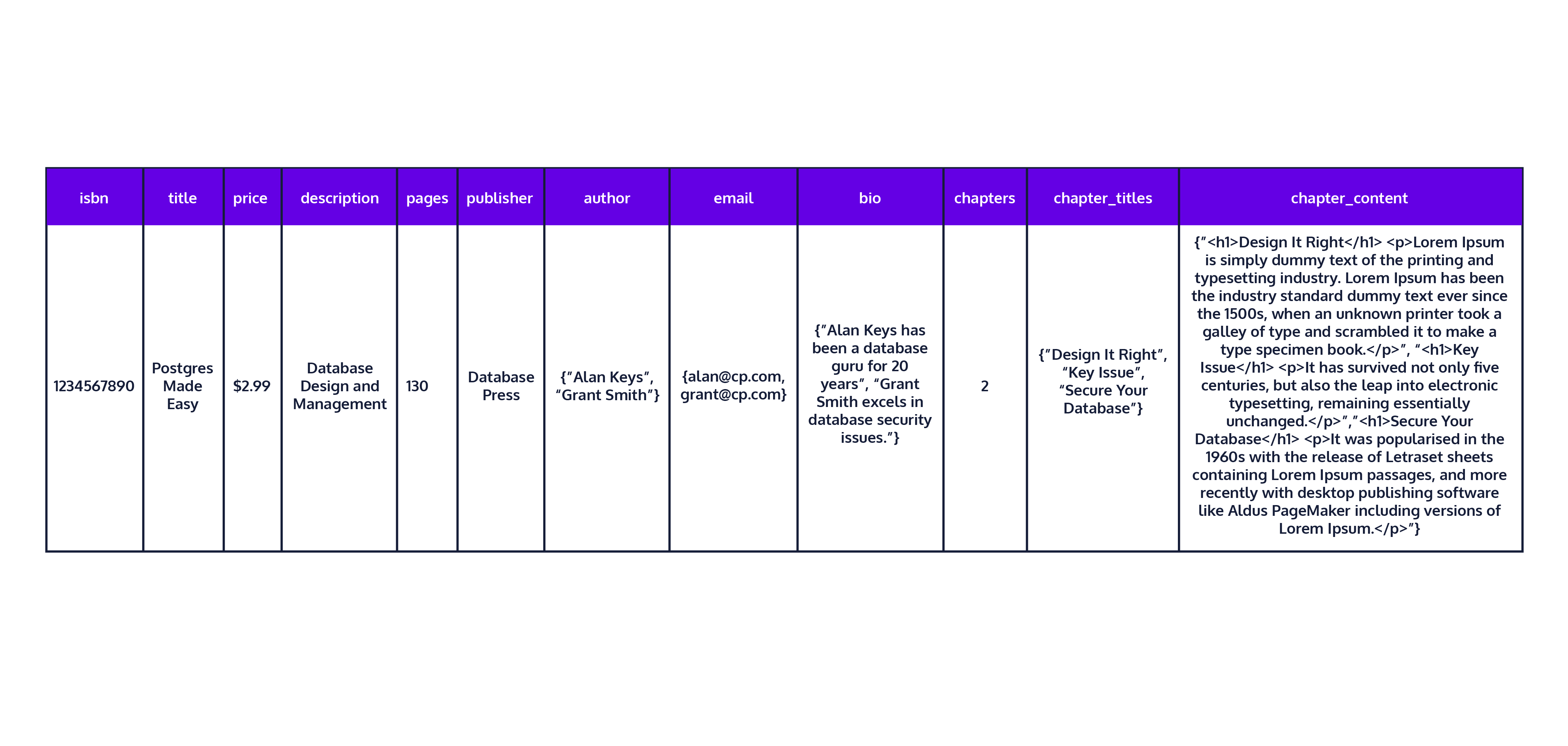 | isbn | title | price | description | pages | publisher | author | email | bio | chapters | chapter_titles | chapter_content |
|---|---|---|---|---|---|---|---|---|---|---|---|
| 1234567890 | Postgres Made Easy | \$2.99 | Database Design and Management | 130 | Database Press | {"Alan Keys", "Grant Smith"} | {alan@cp.com, grant@cp.com} | {"Alan Keys has been a database guru for 20 years", "Grant Smith excels in database security issues."} | 2 | {"Design It Right", "Key Issue", "Secure Your Database"} | {"<h1>Design It Right</h1> <p>Lorem Ipsum is simply dummy text of the printing and typesetting industry. Lorem Ipsum has been the industry standard dummy text ever since the 1500s, when an unknown printer took a galley of type and scrambled it to make a type specimen book.</p>", "<h1>Key Issue</h1> <p>It has survived not only five centuries, but also the leap into electronic typesetting, remaining essentially unchanged.</p>","<h1>Secure Your Database</h1> <p>It was popularised in the 1960s with the release of Letraset sheets containing Lorem Ipsum passages, and more recently with desktop publishing software like Aldus PageMaker including versions of Lorem Ipsum.</p>"} |